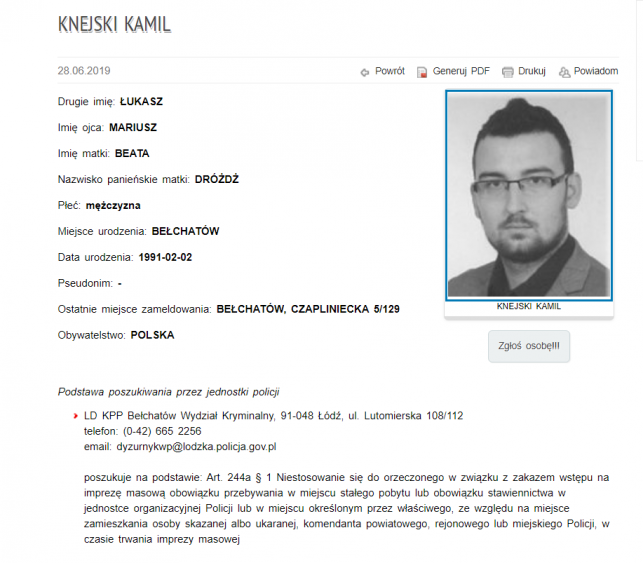 KNEJSKI KAMIL

28.06.2019

Powrót Generuj PDF Drukuj Powiadom

Drugie imię: ŁUKASZ

Imię ojca: MARIUSZ

Imię matki: BEATA

Nazwisko panieńskie matki: DRÓŻDŻ

Płeć: mężczyzna

Miejsce urodzenia: BEŁCHATÓW

Data urodzenia: 1991-02-02

Pseudonim: -

Ostatnie miejsce zameldowania: BEŁCHATÓW, CZAPLINIECKA 5/129

Obywatelstwo: POLSKA

KNEJSKI KAMIL

Zgłoś osobę!!!

Podstawa poszukiwania przez jednostki policji

LD KPP Bełchatów Wydział Kryminalny, 91-048 Łódź, ul. Lutomierska 108/112
telefon: (0-42) 665 2256
email: dyzurnykwp@lodzka.policja.gov.pl

poszukuje na podstawie: Art. 244a § 1 Niestosowanie się do orzeczonego w związku z zakazem wstępu na imprezę masową obowiązku przebywania w miejscu stałego pobytu lub obowiązku stawiennictwa w jednostce organizacyjnej Policji lub w miejscu określonym przez właściwego, ze względu na miejsce zamieszkania osoby skazanej albo ukaranej, komendanta powiatowego, rejonowego lub miejskiego Policji, w czasie trwania imprezy masowej